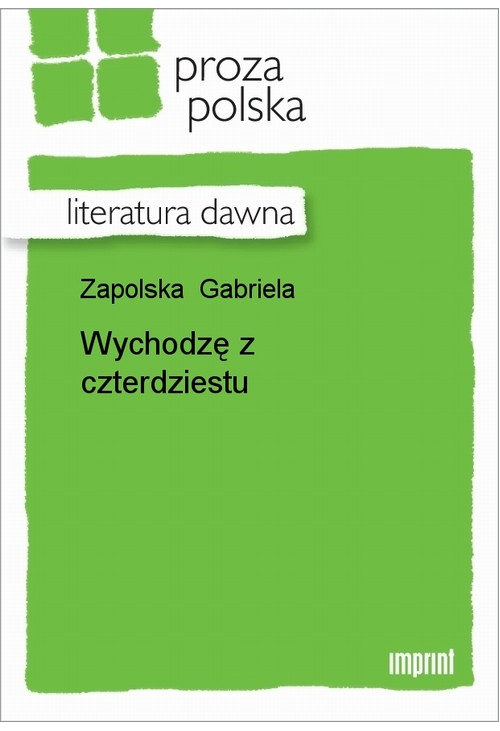 proza polska

literatura dawna

Zapolska Gabriela

Wychodzę z czterdziestu

imprint